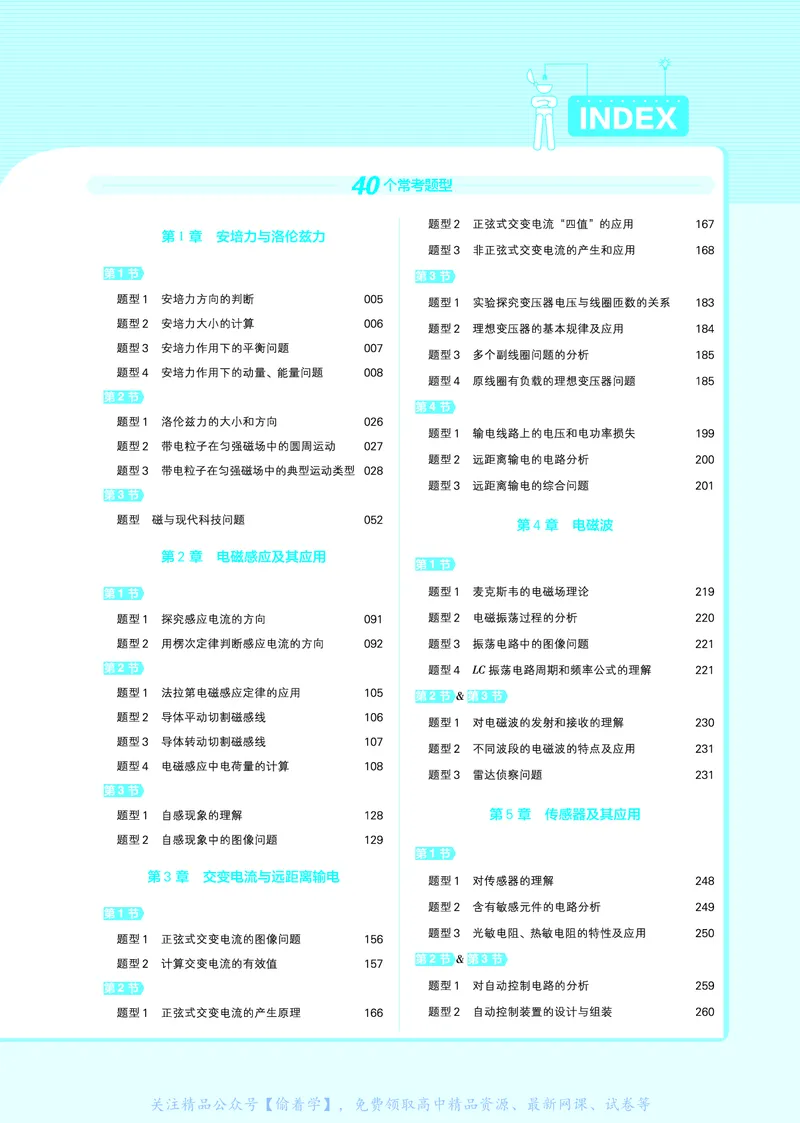 INDEX

40个常考题型

第1章 安培力与洛伦兹力

第1节

题型1 安培力方向的判断 005

题型2 安培力大小的计算 006

题型3 安培力作用下的平衡问题 007

题型4 安培力作用下的动量、能量问题 008

第2节

题型1 洛伦兹力的大小和方向 026

题型2 带电粒子在匀强磁场中的圆周运动 027

题型3 带电粒子在匀强磁场中的典型运动类型 028

第3节

题型 磁与现代科技问题 052

第2章 电磁感应及其应用

第1节

题型1 探究感应电流的方向 091

题型2 用楞次定律判断感应电流的方向 092

第2节

题型1 法拉第电磁感应定律的应用 105

题型2 导体平动切割磁感线 106

题型3 导体转动切割磁感线 107

题型4 电磁感应中电荷量的计算 108

第3节

题型1 自感现象的理解 128

题型2 自感现象中的图像问题 129

第3章 交变电流与远距离输电

第1节

题型1 正弦式交变电流的图像问题 156

题型2 计算交变电流的有效值 157

第2节

题型1 正弦式交变电流的产生原理 166

题型2 正弦式交变电流“四值”的应用 167

题型3 非正弦式交变电流的产生和应用 168

第3节

题型1 实验探究变压器电压与线圈匝数的关系 183

题型2 理想变压器的基本规律及应用 184

题型3 多个副线圈问题的分析 185

题型4 原线圈有负载的理想变压器问题 185

第4节

题型1 输电线路上的电压和电功率损失 199

题型2 远距离输电的电路分析 200

题型3 远距离输电的综合问题 201

第4章 电磁波

第1节

题型1 麦克斯韦的电磁场理论 219

题型2 电磁振荡过程的分析 220

题型3 振荡电路中的图像问题 221

题型4 LC振荡电路周期和频率公式的理解 221

第2节&第3节

题型1 对电磁波的发射和接收的理解 230

题型2 不同波段的电磁波的特点及应用 231

题型3 雷达侦察问题 231

第5章 传感器及其应用

第1节

题型1 对传感器的理解 248

题型2 含有敏感元件的电路分析 249

题型3 光敏电阻、热敏电阻的特性及应用 250

第2节&第3节

题型1 对自动控制电路的分析 259

题型2 自动控制装置的设计与组装 260

关注精品公众号【偷着学】，免费领取高中精品资源、最新网课、试卷等